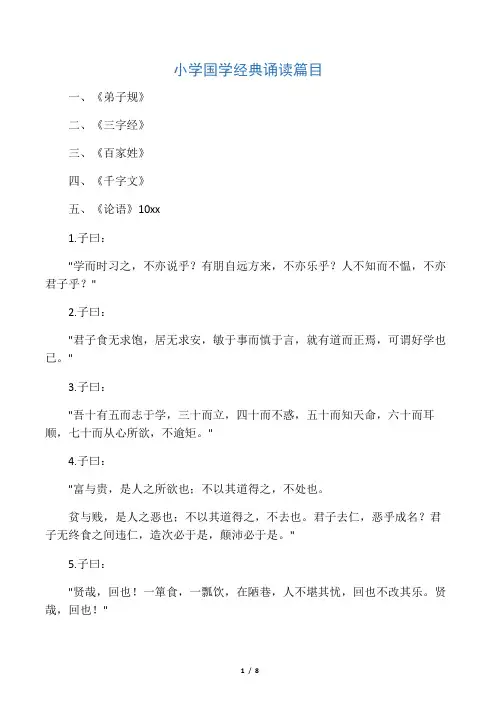 小学国学经典诵读篇目

一、《弟子规》

二、《三字经》

三、《百家姓》

四、《千字文》

五、《论语》10xx

1.子曰：

"学而时习之，不亦说乎？有朋自远方来，不亦乐乎？人不知而不愠，不亦君子乎？"

2.子曰：

"君子食无求饱，居无求安，敏于事而慎于言，就有道而正焉，可谓好学也已。"

3.子曰：

"吾十有五而志于学，三十而立，四十而不惑，五十而知天命，六十而耳顺，七十而从心所欲，不逾矩。"

4.子曰：

"富与贵，是人之所欲也；不以其道得之，不处也。

贫与贱，是人之恶也；不以其道得之，不去也。君子去仁，恶乎成名？君子无终食之间违仁，造次必于是，颠沛必于是。"

5.子曰：

"贤哉，回也！一箪食，一瓢饮，在陋巷，人不堪其忧，回也不改其乐。贤哉，回也！"

1 / 8